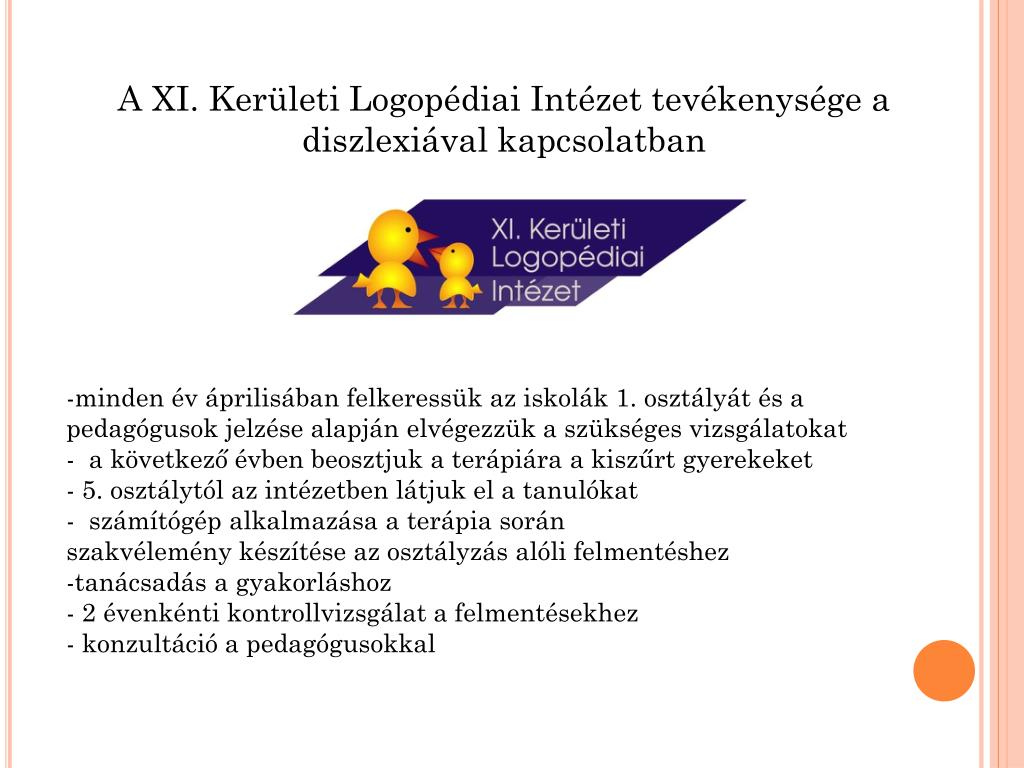 A XI. Kerületi Logopédiai Intézet tevékenysége a diszlexiával kapcsolatban

XI. Kerületi Logopédiai Intézet

-minden év áprilisában felkeressük az iskolák 1. osztályát és a pedagógusok jelzése alapján elvégezzük a szükséges vizsgálatokat
- a következő évben beosztjuk a terápiára a kiszűrt gyerekeket
- 5. osztálytól az intézetben látjuk el a tanulókat
- számítógép alkalmazása a terápia során
szakvélemény készítése az osztályzás alóli felmentéshez
-tanácsadás a gyakorláshoz
- 2 évenkénti kontrollvizsgálat a felmentésekhez
- konzultáció a pedagógusokkal